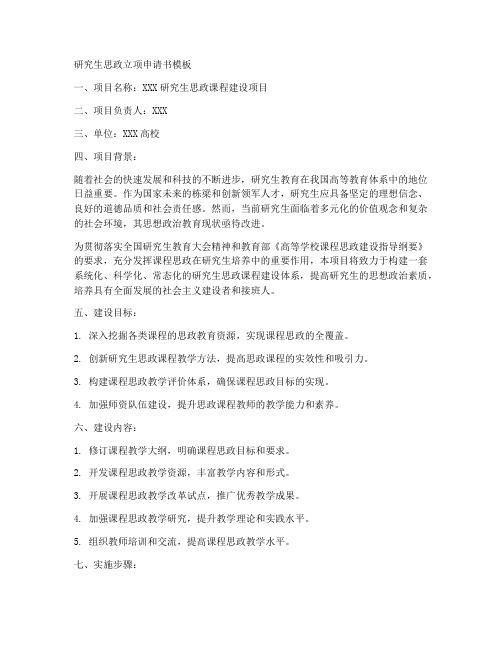 研究生思政立项申请书模板

一、项目名称：XXX 研究生思政课程建设项目

二、项目负责人：XXX

三、单位：XXX 高校

四、项目背景：

随着社会的快速发展和科技的不断进步，研究生教育在我国高等教育体系中的地位日益重要。作为国家未来的栋梁和创新领军人才，研究生应具备坚定的理想信念、良好的道德品质和社会责任感。然而，当前研究生面临着多元化的价值观念和复杂的社会环境，其思想政治教育现状亟待改进。

为贯彻落实全国研究生教育大会精神和教育部《高等学校课程思政建设指导纲要》的要求，充分发挥课程思政在研究生培养中的重要作用，本项目将致力于构建一套系统化、科学化、常态化的研究生思政课程建设体系，提高研究生的思想政治素质，培养具有全面发展的社会主义建设者和接班人。

五、建设目标：

1. 深入挖掘各类课程的思政教育资源，实现课程思政的全覆盖。

2. 创新研究生思政课程教学方法，提高思政课程的实效性和吸引力。

3. 构建课程思政教学评价体系，确保课程思政目标的实现。

4. 加强师资队伍建设，提升思政课程教师的教学能力和素养。

六、建设内容：

1. 修订课程教学大纲，明确课程思政目标和要求。

2. 开发课程思政教学资源，丰富教学内容和形式。

3. 开展课程思政教学改革试点，推广优秀教学成果。

4. 加强课程思政教学研究，提升教学理论和实践水平。

5. 组织教师培训和交流，提高课程思政教学水平。

七、实施步骤：